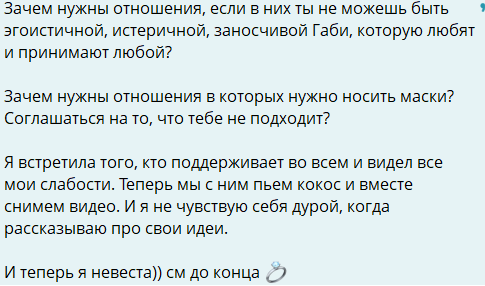 Зачем нужны отношения, если в них ты не можешь быть эгоистичной, истеричной, заносчивой Габи, которую любят и принимают любой?

Зачем нужны отношения в которых нужно носить маски? Соглашаться на то, что тебе не подходит?

Я встретила того, кто поддерживает во всем и видел все мои слабости. Теперь мы с ним пьем кокос и вместе снимем видео. И я не чувствую себя дурой, когда рассказываю про свои идеи.

И теперь я невеста)) см до конца 💍